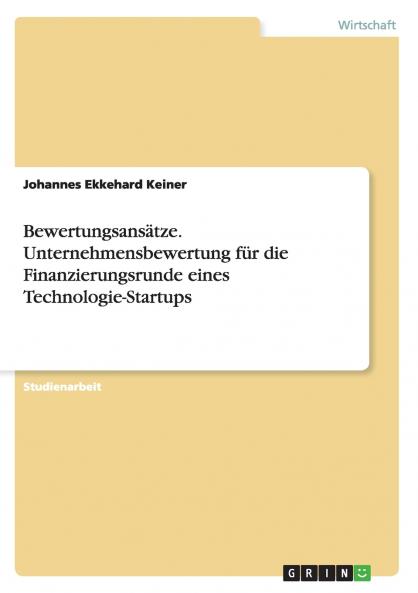 Wirtschaft

Johannes Ekkehard Keiner

Bewertungsansätze. Unternehmensbewertung für die Finanzierungsrunde eines Technologie-Startups

Studienarbeit

GRIN